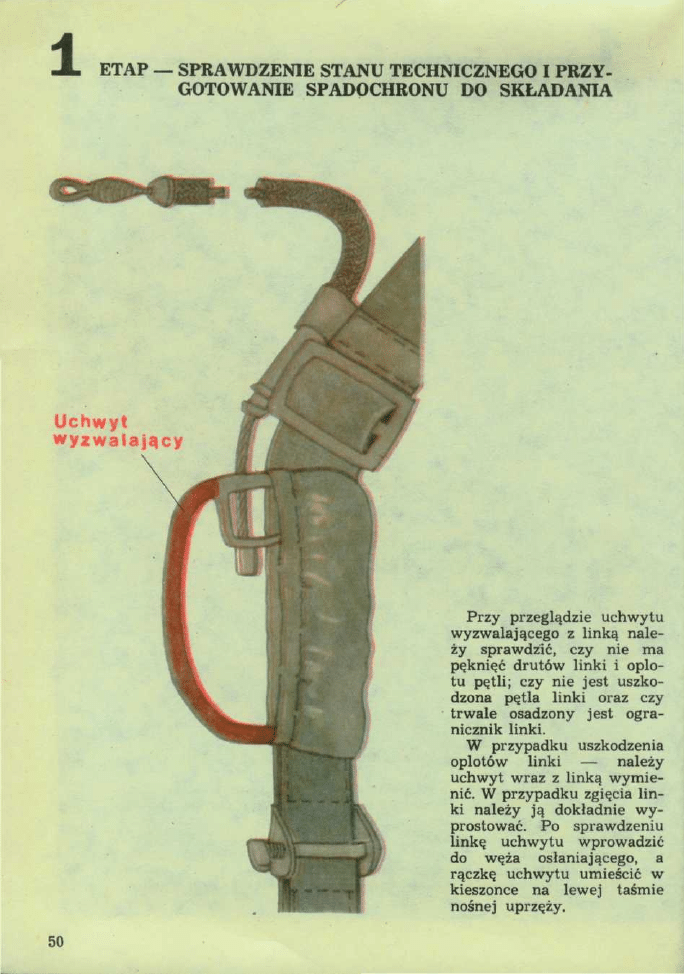 1 ETAP — SPRAWDZENIE STANU TECHNICZNEGO I PRZYGOTOWANIE SPADOCHRONU DO SKŁADANIA

Uchwyt wyzwalający

Przy przeglądzie uchwytu wyzwalającego z linką należy sprawdzić, czy nie ma pęknięć drutów linki i oplotu pętli; czy nie jest uszkodzona pętla linki oraz czy trwale osadzony jest ogranicznik linki.

W przypadku uszkodzenia oplotów linki — należy uchwyt wraz z linką wymienić. W przypadku zgięcia linki należy ją dokładnie wyprostować. Po sprawdzeniu linkę uchwytu wprowadzić do węża osłaniającego, a rączkę uchwytu umieścić w kieszonce na lewej taśmie nośnej uprzęży.

50